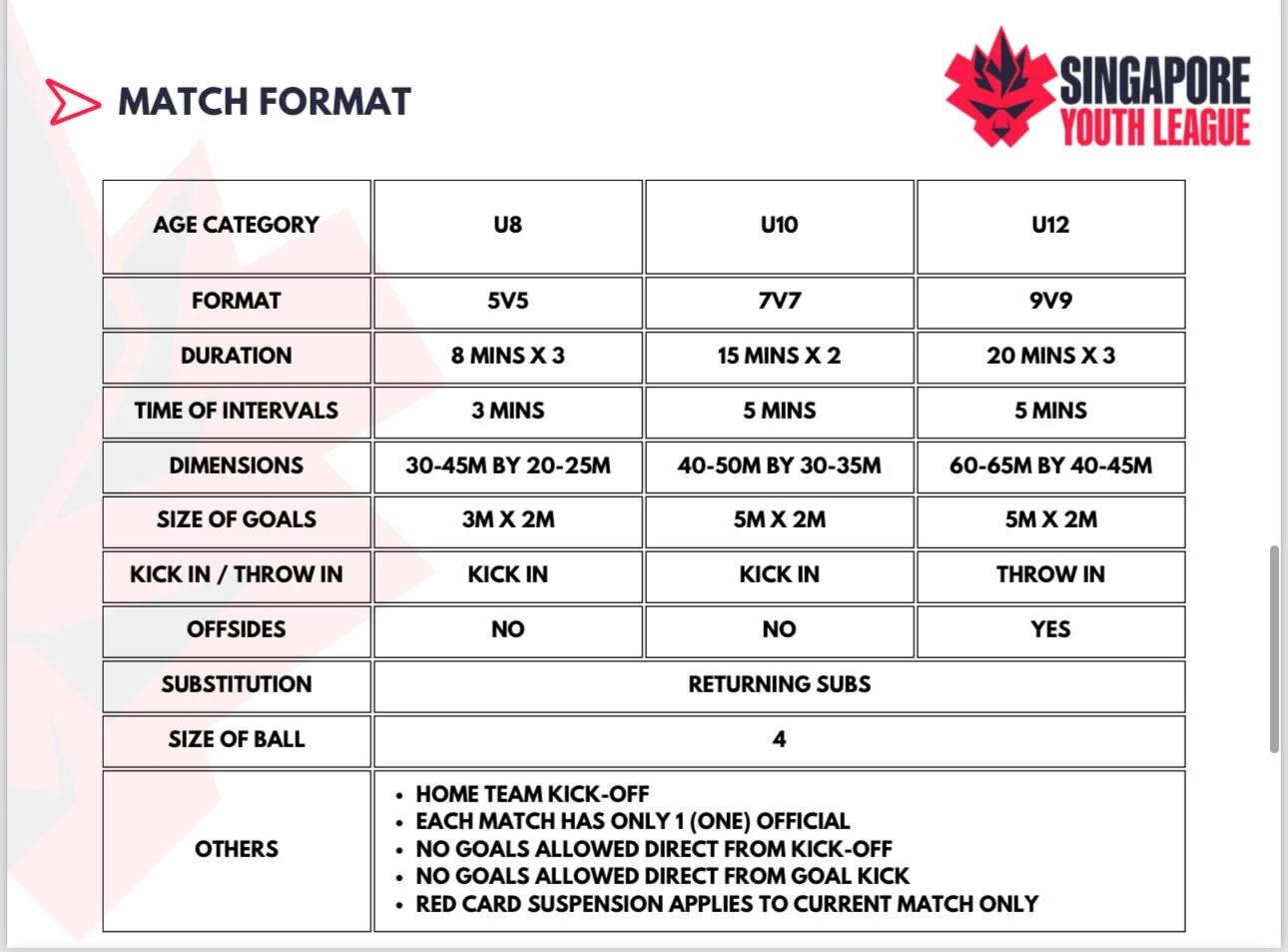 MATCH FORMAT

SINGAPORE YOUTH LEAGUE

| AGE CATEGORY | U8 | U10 | U12 |
|---|---|---|---|
| FORMAT | 5V5 | 7V7 | 9V9 |
| DURATION | 8 MINS X 3 | 15 MINS X 2 | 20 MINS X 3 |
| TIME OF INTERVALS | 3 MINS | 5 MINS | 5 MINS |
| DIMENSIONS | 30-45M BY 20-25M | 40-50M BY 30-35M | 60-65M BY 40-45M |
| SIZE OF GOALS | 3M X 2M | 5M X 2M | 5M X 2M |
| KICK IN / THROW IN | KICK IN | KICK IN | THROW IN |
| OFFSIDES | NO | NO | YES |
| SUBSTITUTION | RETURNING SUBS | | |
| SIZE OF BALL | 4 | | |
| OTHERS | • HOME TEAM KICK-OFF • EACH MATCH HAS ONLY 1 (ONE) OFFICIAL • NO GOALS ALLOWED DIRECT FROM KICK-OFF • NO GOALS ALLOWED DIRECT FROM GOAL KICK • RED CARD SUSPENSION APPLIES TO CURRENT MATCH ONLY | | |